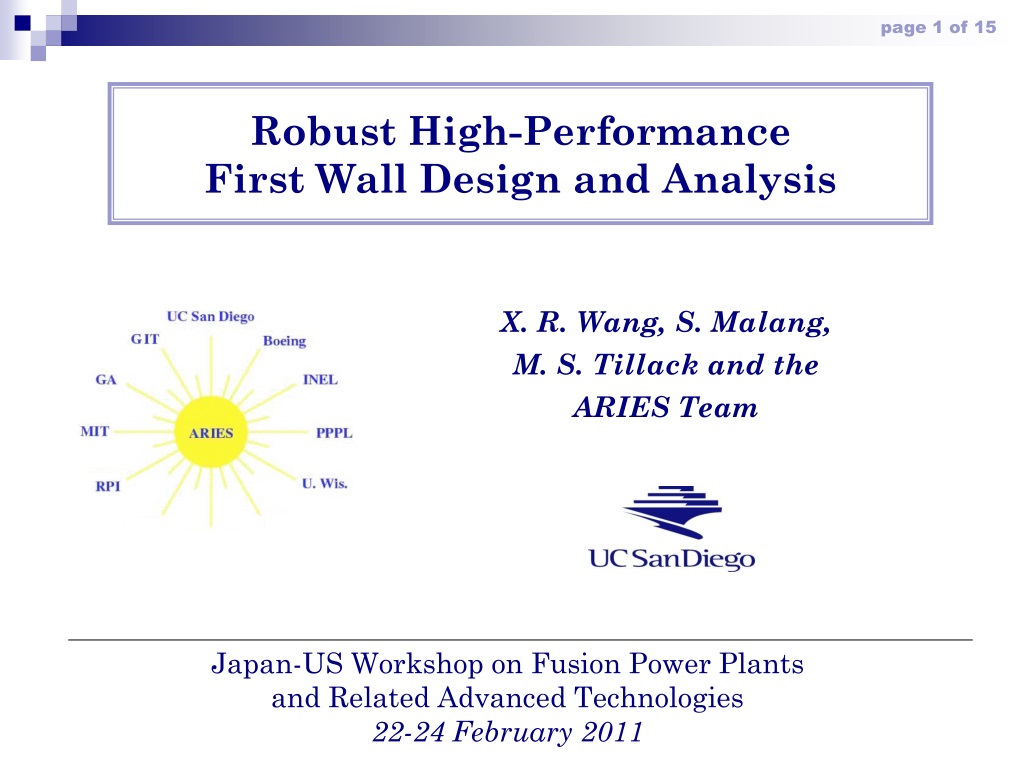 page 1 of 15

Robust High-Performance
First Wall Design and Analysis

UC San Diego
GIT
Boeing
GA
INEL
MIT
ARIES
PPPL
RPI
U. Wis.

X. R. Wang, S. Malang, M. S. Tillack and the ARIES Team

UC San Diego

Japan-US Workshop on Fusion Power Plants and Related Advanced Technologies
22-24 February 2011